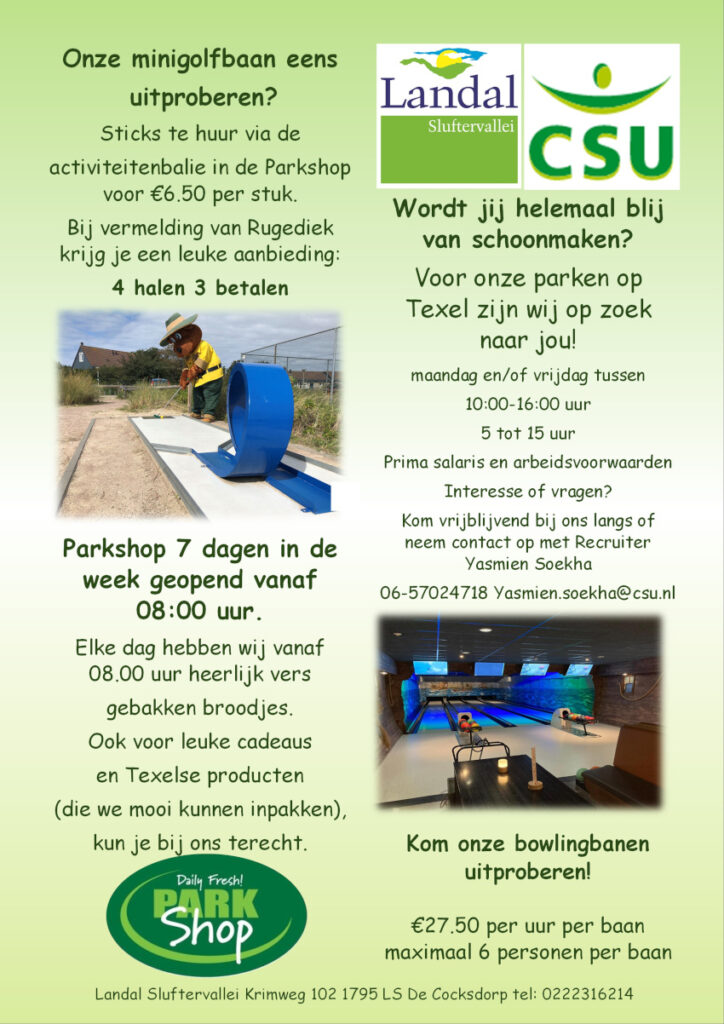 Onze minigolfbaan eens uitproberen?

Sticks te huur via de activiteitenbalie in de Parkshop voor €6.50 per stuk.

Bij vermelding van Rugediek krijg je een leuke aanbieding:

4 halen 3 betalen

Parkshop 7 dagen in de week geopend vanaf 08:00 uur.

Elke dag hebben wij vanaf 08.00 uur heerlijk vers gebakken broodjes.

Ook voor leuke cadeaus en Texelse producten (die we mooi kunnen inpakken), kun je bij ons terecht.

Daily Fresh! PARK Shop

Landal Sluftervallei

CSU

Wordt jij helemaal blij van schoonmaken?

Voor onze parken op Texel zijn wij op zoek naar jou!

maandag en/of vrijdag tussen

10:00-16:00 uur

5 tot 15 uur

Prima salaris en arbeidsvoorwaarden

Interesse of vragen?

Kom vrijblijvend bij ons langs of neem contact op met Recruiter Yasmien Soekha

06-57024718 Yasmien.soekha@csu.nl

Kom onze bowlingbanen uitproberen!

€27.50 per uur per baan maximaal 6 personen per baan

Landal Sluftervallei Krimweg 102 1795 LS De Cocksdorp tel: 0222316214